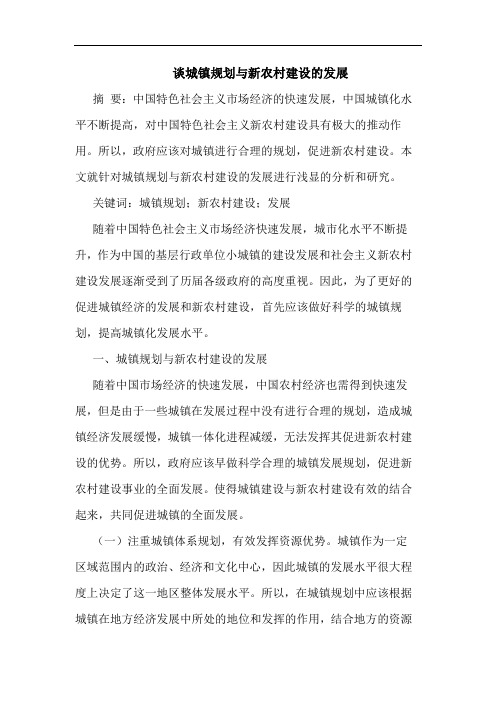 谈城镇规划与新农村建设的发展

摘 要：中国特色社会主义市场经济的快速发展，中国城镇化水平不断提高，对中国特色社会主义新农村建设具有极大的推动作用。所以，政府应该对城镇进行合理的规划，促进新农村建设。本文就针对城镇规划与新农村建设的发展进行浅显的分析和研究。

关键词：城镇规划；新农村建设；发展

随着中国特色社会主义市场经济快速发展，城市化水平不断提升，作为中国的基层行政单位小城镇的建设发展和社会主义新农村建设发展逐渐受到了历届各级政府的高度重视。因此，为了更好的促进城镇经济的发展和新农村建设，首先应该做好科学的城镇规划，提高城镇化发展水平。

一、城镇规划与新农村建设的发展

随着中国市场经济的快速发展，中国农村经济也需得到快速发展，但是由于一些城镇在发展过程中没有进行合理的规划，造成城镇经济发展缓慢，城镇一体化进程减缓，无法发挥其促进新农村建设的优势。所以，政府应该早做科学合理的城镇发展规划，促进新农村建设事业的全面发展。使得城镇建设与新农村建设有效的结合起来，共同促进城镇的全面发展。

（一）注重城镇体系规划，有效发挥资源优势。城镇作为一定区域范围内的政治、经济和文化中心，因此城镇的发展水平很大程度上决定了这一地区整体发展水平。所以，在城镇规划中应该根据城镇在地方经济发展中所处的地位和发挥的作用，结合地方的资源